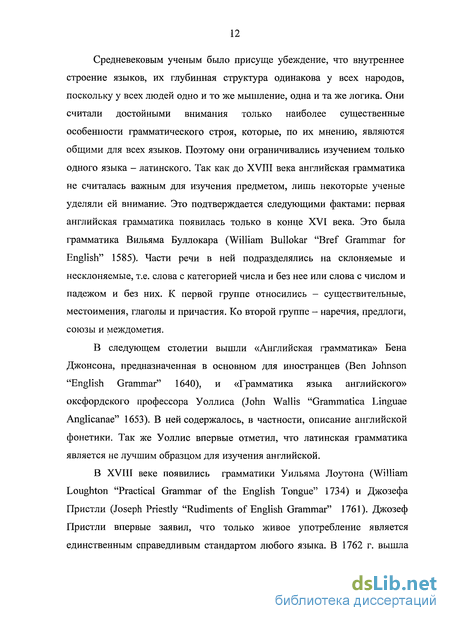 12

Средневековым ученым было присуще убеждение, что внутреннее строение языков, их глубинная структура одинакова у всех народов, поскольку у всех людей одно и то же мышление, одна и та же логика. Они считали достойными внимания только наиболее существенные особенности грамматического строя, которые, по их мнению, являются общими для всех языков. Поэтому они ограничивались изучением только одного языка – латинского. Так как до XVIII века английская грамматика не считалась важным для изучения предметом, лишь некоторые ученые уделяли ей внимание. Это подтверждается следующими фактами: первая английская грамматика появилась только в конце XVI века. Это была грамматика Вильяма Буллокара (William Bullokar "Bref Grammar for English" 1585). Части речи в ней подразделялись на склоняемые и несклоняемые, т.е. слова с категорией числа и без нее или слова с числом и падежом и без них. К первой группе относились – существительные, местоимения, глаголы и причастия. Ко второй группе – наречия, предлоги, союзы и междометия.

В следующем столетии вышли «Английская грамматика» Бена Джонсона, предназначенная в основном для иностранцев (Ben Johnson "English Grammar" 1640), и «Грамматика языка английского» оксфордского профессора Уоллиса (John Wallis "Grammatica Linguae Anglicanae" 1653). В ней содержалось, в частности, описание английской фонетики. Так же Уоллис впервые отметил, что латинская грамматика является не лучшим образцом для изучения английской.

В XVIII веке появились грамматики Уильяма Лоутона (William Loughton "Practical Grammar of the English Tongue" 1734) и Джозефа Пристли (Joseph Priestly "Rudiments of English Grammar" 1761). Джозеф Пристли впервые заявил, что только живое употребление является единственным справедливым стандартом любого языка. В 1762 г. вышла

dsLib.net
библиотека диссертаций